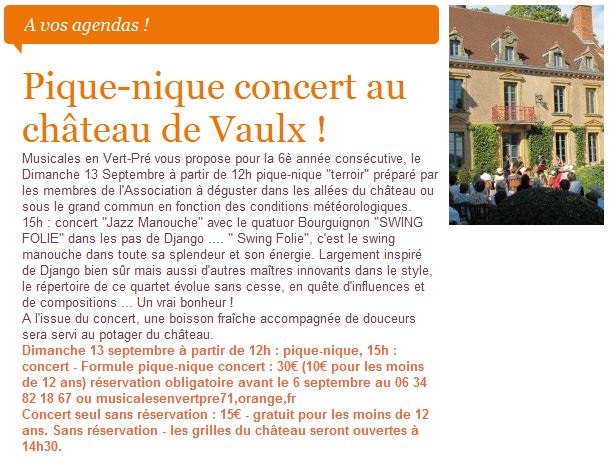 A vos agendas !

Pique-nique concert au château de Vaulx !

Musicales en Vert-Pré vous propose pour la 6è année consécutive, le Dimanche 13 Septembre à partir de 12h pique-nique "terroir" préparé par les membres de l'Association à déguster dans les allées du château ou sous le grand commun en fonction des conditions météorologiques.
15h : concert "Jazz Manouche" avec le quatuor Bourguignon "SWING FOLIE" dans les pas de Django .... " Swing Folie", c'est le swing manouche dans toute sa splendeur et son énergie. Largement inspiré de Django bien sûr mais aussi d'autres maîtres innovants dans le style, le répertoire de ce quartet évolue sans cesse, en quête d'influences et de compositions ... Un vrai bonheur !
A l'issue du concert, une boisson fraîche accompagnée de douceurs sera servi au potager du château.
Dimanche 13 septembre à partir de 12h : pique-nique, 15h : concert - Formule pique-nique concert : 30€ (10€ pour les moins de 12 ans) réservation obligatoire avant le 6 septembre au 06 34 82 18 67 ou musicalesenvertpre71,orange,fr
Concert seul sans réservation : 15€ - gratuit pour les moins de 12 ans. Sans réservation - les grilles du château seront ouvertes à 14h30.